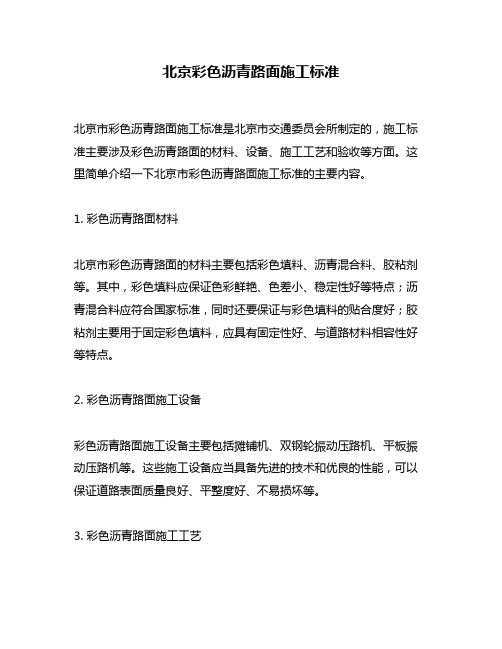 北京彩色沥青路面施工标准

北京市彩色沥青路面施工标准是北京市交通委员会所制定的，施工标准主要涉及彩色沥青路面的材料、设备、施工工艺和验收等方面。这里简单介绍一下北京市彩色沥青路面施工标准的主要内容。

1. 彩色沥青路面材料

北京市彩色沥青路面的材料主要包括彩色填料、沥青混合料、胶粘剂等。其中，彩色填料应保证色彩鲜艳、色差小、稳定性好等特点；沥青混合料应符合国家标准，同时还要保证与彩色填料的贴合度好；胶粘剂主要用于固定彩色填料，应具有固定性好、与道路材料相容性好等特点。

2. 彩色沥青路面施工设备

彩色沥青路面施工设备主要包括摊铺机、双钢轮振动压路机、平板振动压路机等。这些施工设备应当具备先进的技术和优良的性能，可以保证道路表面质量良好、平整度好、不易损坏等。

3. 彩色沥青路面施工工艺